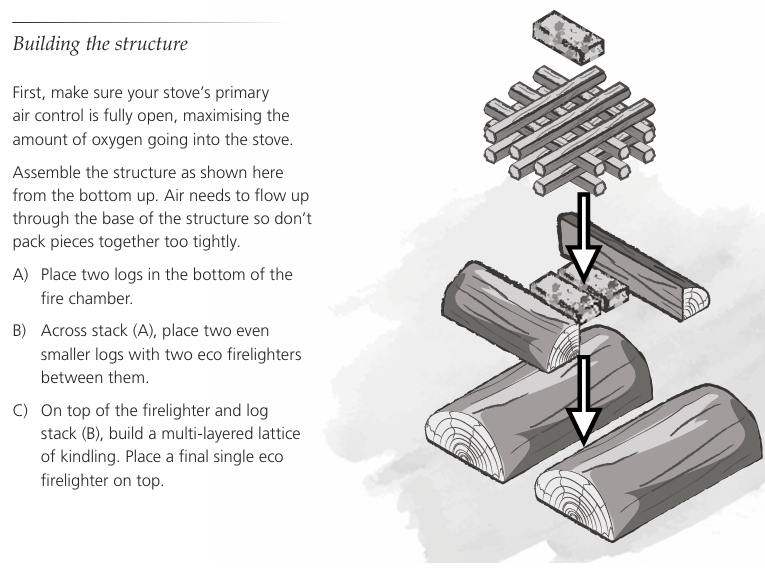 Building the structure

First, make sure your stove's primary air control is fully open, maximising the amount of oxygen going into the stove.

Assemble the structure as shown here from the bottom up. Air needs to flow up through the base of the structure so don't pack pieces together too tightly.

A) Place two logs in the bottom of the fire chamber.

B) Across stack (A), place two even smaller logs with two eco firelighters between them.

C) On top of the firelighter and log stack (B), build a multi-layered lattice of kindling. Place a final single eco firelighter on top.